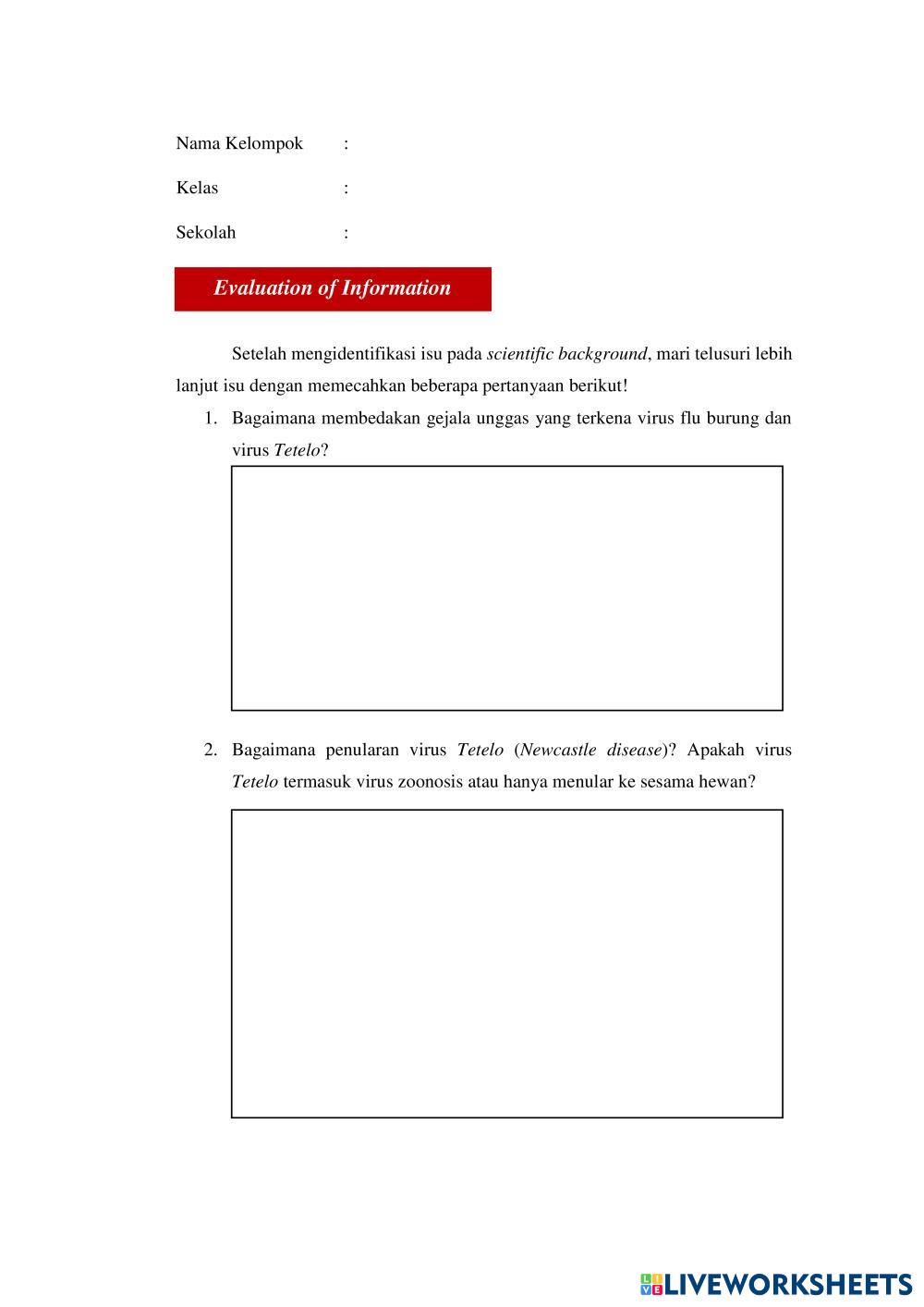 Nama Kelompok :

Kelas :

Sekolah :

Evaluation of Information

Setelah mengidentifikasi isu pada scientific background, mari telusuri lebih lanjut isu dengan memecahkan beberapa pertanyaan berikut!

1. Bagaimana membedakan gejala unggas yang terkena virus flu burung dan virus Tetelo?

2. Bagaimana penularan virus Tetelo (Newcastle disease)? Apakah virus Tetelo termasuk virus zoonosis atau hanya menular ke sesama hewan?

LIVEWORKSHEETS